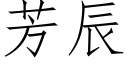 芳辰